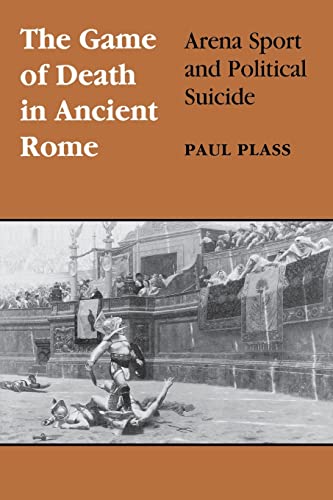 The Game of Death in Ancient Rome

Arena Sport and Political Suicide

PAUL PLASS